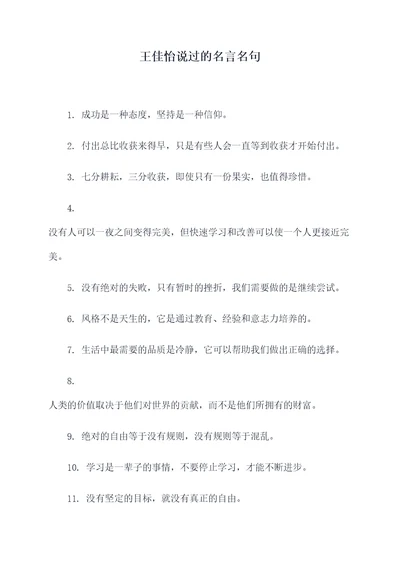 王佳怡说过的名言名句

1. 成功是一种态度，坚持是一种信仰。

2. 付出总比收获来得早，只是有些人会一直等到收获才开始付出。

3. 七分耕耘，三分收获，即使只有一份果实，也值得珍惜。

4.

没有人可以一夜之间变得完美，但快速学习和改善可以使一个人更接近完美。

5. 没有绝对的失败，只有暂时的挫折，我们需要做的是继续尝试。

6. 风格不是天生的，它是通过教育、经验和意志力培养的。

7. 生活中最需要的品质是冷静，它可以帮助我们做出正确的选择。

8.

人类的价值取决于他们对世界的贡献，而不是他们所拥有的财富。

9. 绝对的自由等于没有规则，没有规则等于混乱。

10. 学习是一辈子的事情，不要停止学习，才能不断进步。

11. 没有坚定的目标，就没有真正的自由。